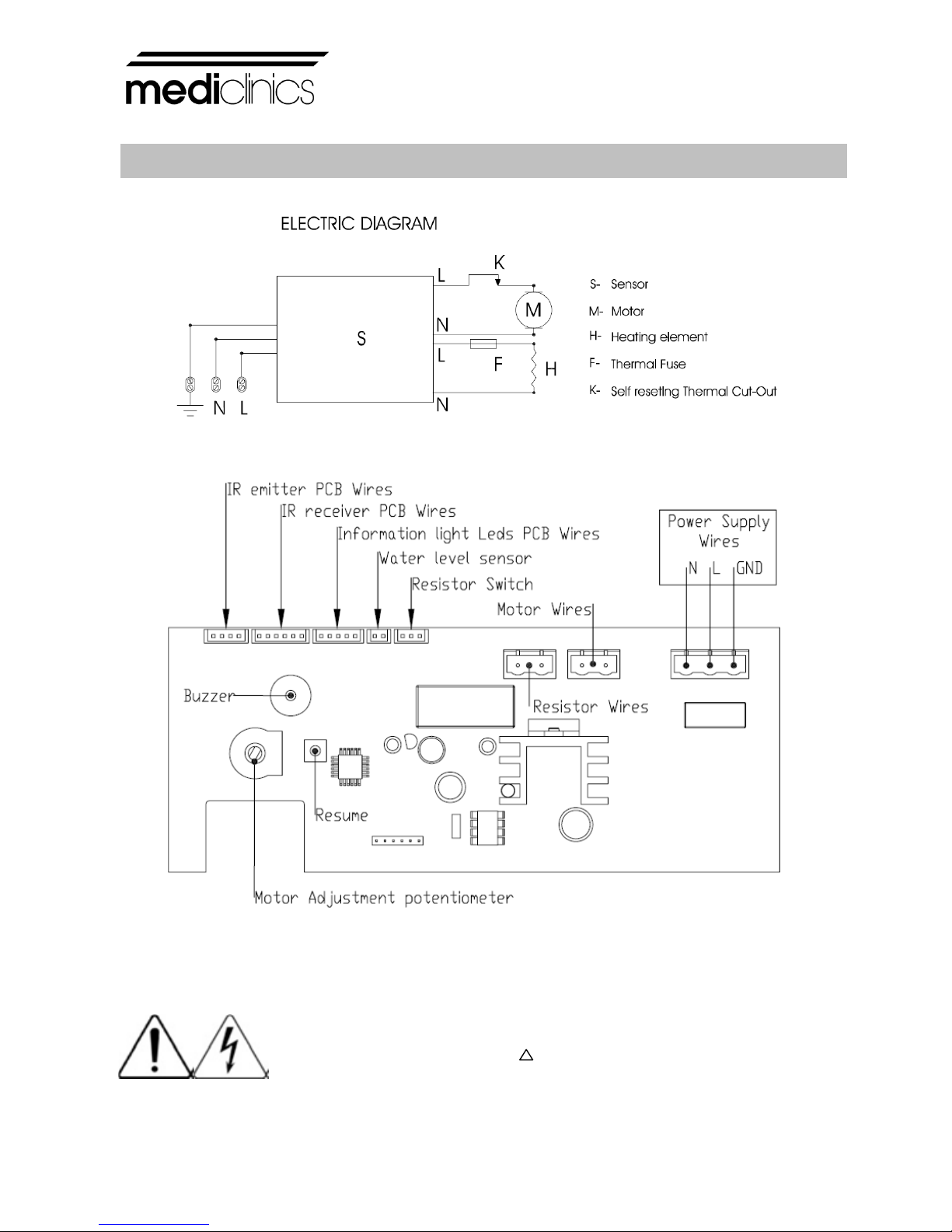 mediclinics

ELECTRIC DIAGRAM

L
K
M
N
S
L
F
H
N
N L

S- Sensor
M- Motor
H- Heating element
F- Thermal Fuse
K- Self reseting Thermal Cut-Out

IR emitter PCB Wires
IR receiver PCB Wires
Information light Leds PCB Wires
Water level sensor
Resistor Switch
Motor Wires
Power Supply Wires
N L GND
Buzzer
Resistor Wires
Resume
Motor Adjustment potentiometer